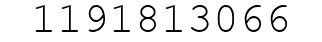 1191813066